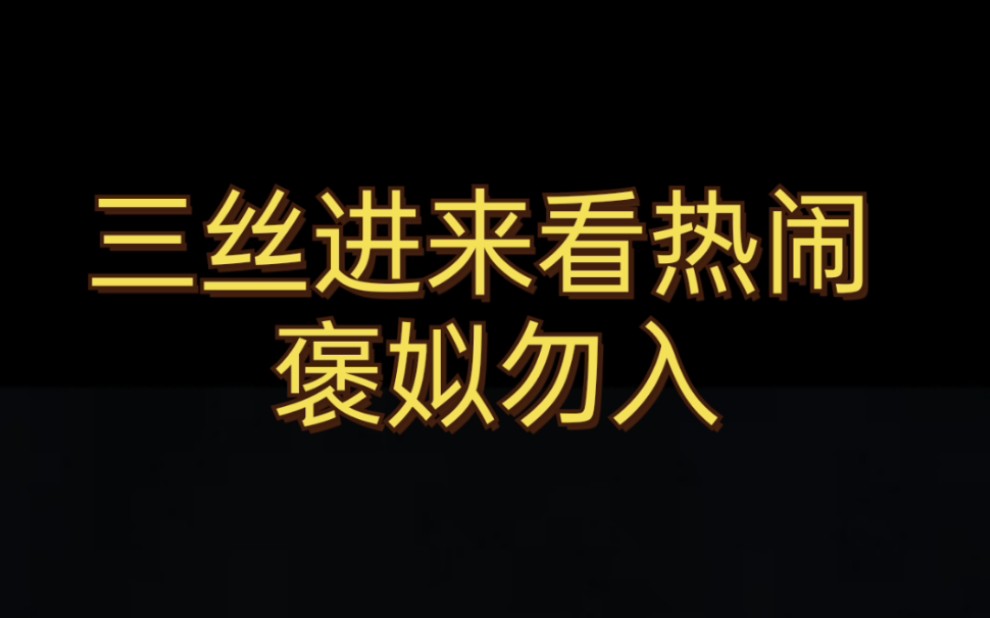 三丝进来看热闹
褒姒勿入